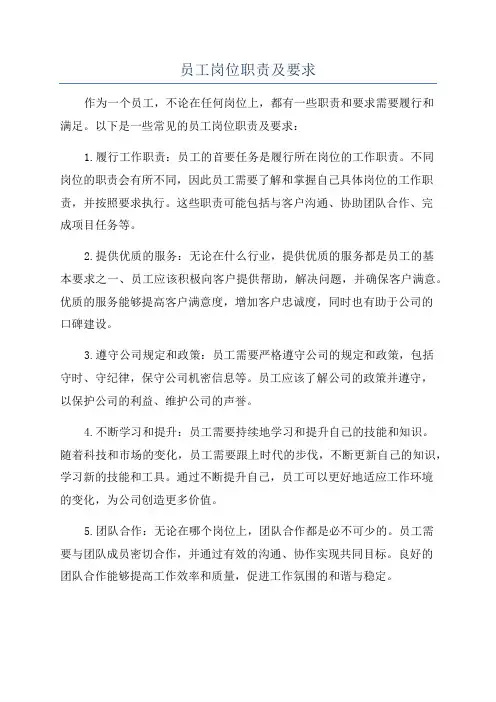 员工岗位职责及要求

作为一个员工，不论在任何岗位上，都有一些职责和要求需要履行和满足。以下是一些常见的员工岗位职责及要求：

1.履行工作职责：员工的首要任务是履行所在岗位的工作职责。不同岗位的职责会有所不同，因此员工需要了解和掌握自己具体岗位的工作职责，并按照要求执行。这些职责可能包括与客户沟通、协助团队合作、完成项目任务等。

2.提供优质的服务：无论在什么行业，提供优质的服务都是员工的基本要求之一、员工应该积极向客户提供帮助，解决问题，并确保客户满意。优质的服务能够提高客户满意度，增加客户忠诚度，同时也有助于公司的口碑建设。

3.遵守公司规定和政策：员工需要严格遵守公司的规定和政策，包括守时、守纪律，保守公司机密信息等。员工应该了解公司的政策并遵守，以保护公司的利益、维护公司的声誉。

4.不断学习和提升：员工需要持续地学习和提升自己的技能和知识。随着科技和市场的变化，员工需要跟上时代的步伐，不断更新自己的知识，学习新的技能和工具。通过不断提升自己，员工可以更好地适应工作环境的变化，为公司创造更多价值。

5.团队合作：无论在哪个岗位上，团队合作都是必不可少的。员工需要与团队成员密切合作，并通过有效的沟通、协作实现共同目标。良好的团队合作能够提高工作效率和质量，促进工作氛围的和谐与稳定。